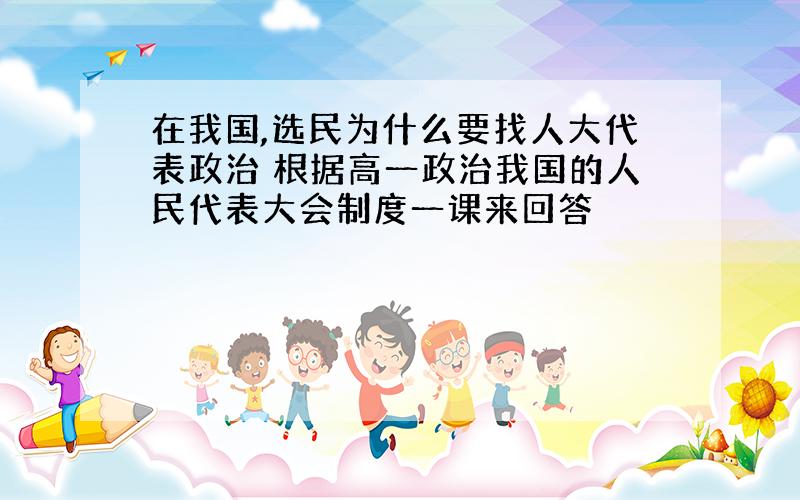 在我国,选民为什么要找人大代表政治 根据高一政治我国的人民代表大会制度一课来回答